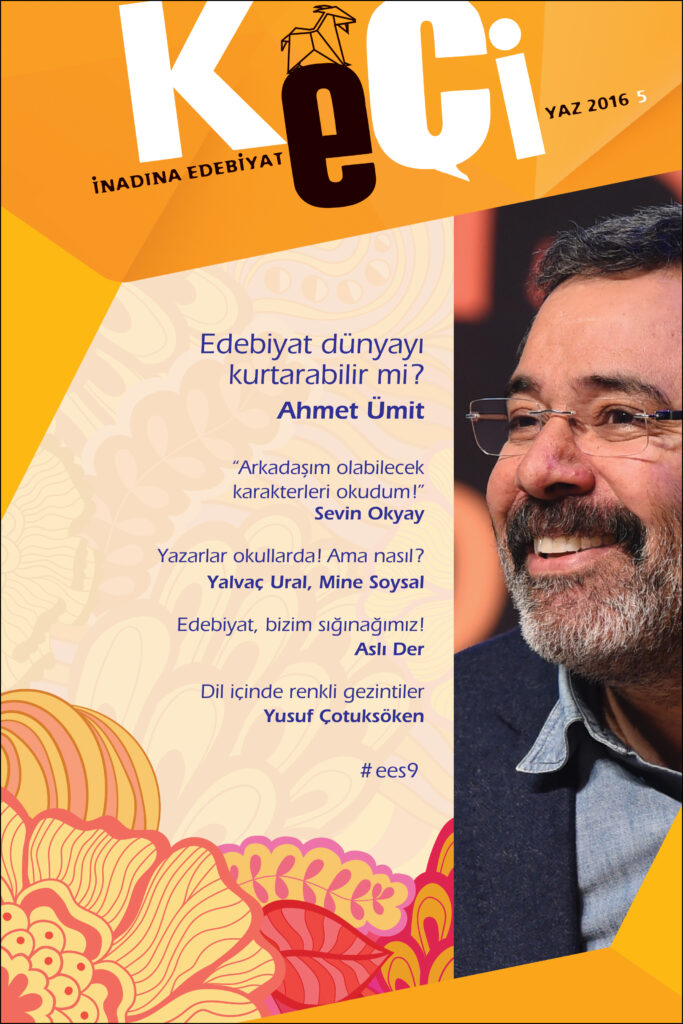 KeÇi

İNADINA EDEBİYAT

YAZ 2016 5

Edebiyat dünyayı kurtarabilir mi?
Ahmet Ümit

"Arkadaşım olabilecek karakterleri okudum!"
Sevin Okyay

Yazarlar okullarda! Ama nasıl?
Yalvaç Ural, Mine Soysal

Edebiyat, bizim sığınağımız!
Aslı Der

Dil içinde renkli gezintiler
Yusuf Çotuksöken

# ees9